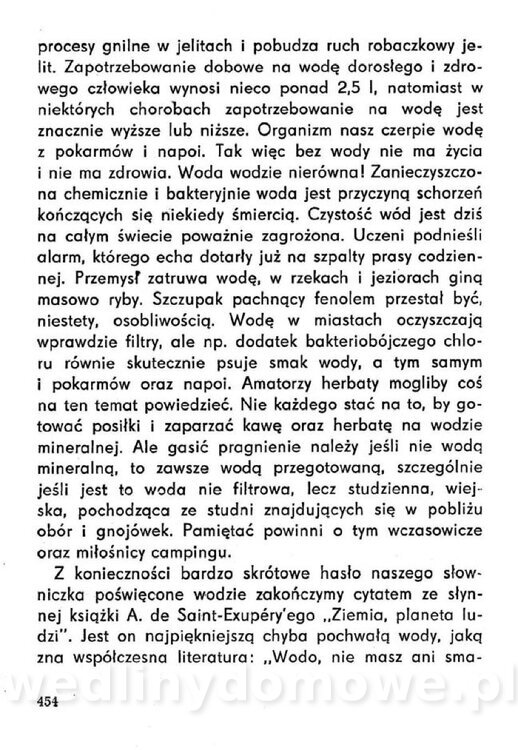 procesy gnilne w jelitach i pobudza ruch robaczkowy jelit. Zapotrzebowanie dobowe na wodę dorosłego i zdrowego człowieka wynosi nieco ponad 2,5 l, natomiast w niektórych chorobach zapotrzebowanie na wodę jest znacznie wyższe lub niższe. Organizm nasz czerpie wodę z pokarmów i napoi. Tak więc bez wody nie ma życia i nie ma zdrowia. Woda wodzie nierówna! Zanieczyszczona chemicznie i bakteryjnie woda jest przyczyną schorzeń kończących się niekiedy śmiercią. Czystość wód jest dziś na całym świecie poważnie zagrożona. Uczeni podnieśli alarm, którego echa dotarły już na szpalty prasy codziennej. Przemysł zatruwa wodę, w rzekach i jeziorach giną masowo ryby. Szczupak pachnący fenolem przestał być, niestety, osobliwością. Wodę w miastach oczyszczają wprawdzie filtry, ale np. dodatek bakteriobójczego chloru równie skutecznie psuje smak wody, a tym samym i pokarmów oraz napoi. Amatorzy herbaty mogliby coś na ten temat powiedzieć. Nie każdego stać na to, by gotować posiłki i zaparzać kawę oraz herbatę na wodzie mineralnej. Ale gasić pragnienie należy jeśli nie wodą mineralną, to zawsze wodą przegotowaną, szczególnie jeśli jest to woda nie filtrowa, lecz studzienna, wiejska, pochodząca ze studni znajdujących się w pobliżu obór i gnojówek. Pamiętać powinni o tym wczasowicze oraz miłośnicy campingu.

Z konieczności bardzo skrótowe hasło naszego słowniczka poświęcone wodzie zakończymy cytatem ze słynnej książki A. de Saint-Exupéry'ego „Ziemia, planeta ludzi". Jest on najpiękniejszą chyba pochwałą wody, jaką zna współczesna literatura: „Wodo, nie masz ani sma-

wedlinydomowe.pl

454